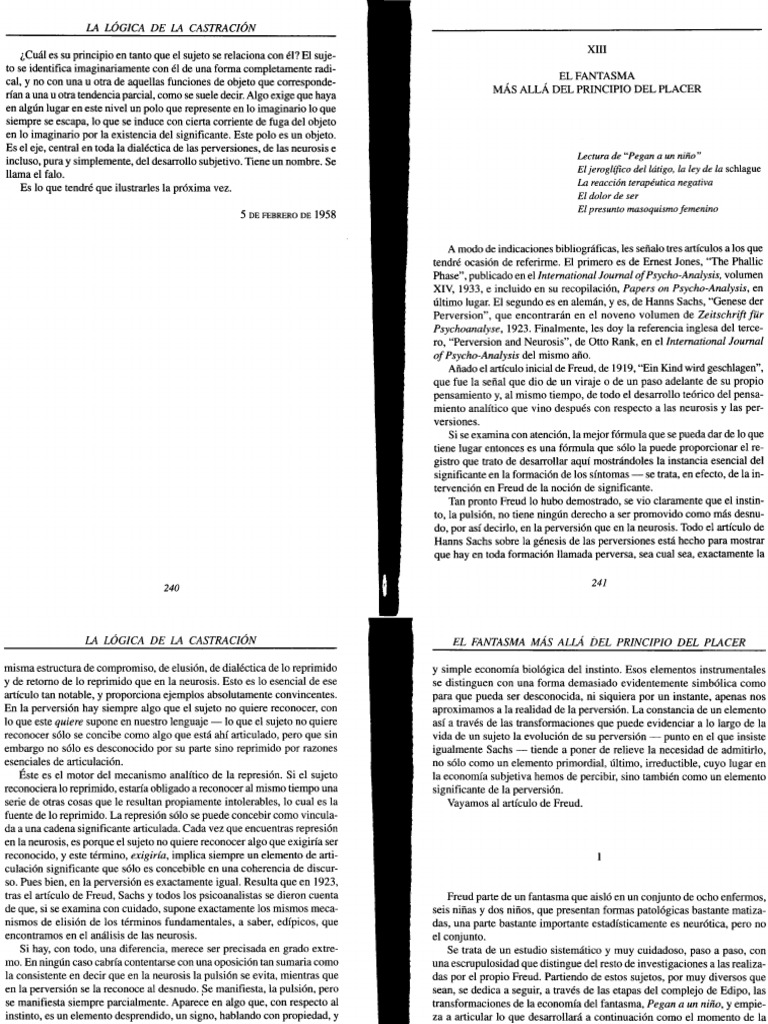 LA LÓGICA DE LA CASTRACIÓN

¿Cuál es su principio en tanto que el sujeto se relaciona con él? El sujeto se identifica imaginariamente con él de una forma completamente radical, y no con una u otra de aquellas funciones de objeto que corresponderían a una u otra tendencia parcial, como se suele decir. Algo exige que haya en algún lugar en este nivel un polo que represente en lo imaginario lo que siempre se escapa, lo que se induce con cierta corriente de fuga del objeto en lo imaginario por la existencia del significante. Este polo es un objeto. Es el eje, central en toda la dialéctica de las perversiones, de las neurosis e incluso, pura y simplemente, del desarrollo subjetivo. Tiene un nombre. Se llama el falo.

Es lo que tendré que ilustrarles la próxima vez.

5 DE FEBRERO DE 1958

240

XIII

EL FANTASMA
MÁS ALLÁ DEL PRINCIPIO DEL PLACER

Lectura de "Pegan a un niño"
El jeroglífico del látigo, la ley de la schlague
La reacción terapéutica negativa
El dolor de ser
El presunto masoquismo femenino

A modo de indicaciones bibliográficas, les señalo tres artículos a los que tendré ocasión de referirme. El primero es de Ernest Jones, "The Phallic Phase", publicado en el International Journal of Psycho-Analysis, volumen XIV, 1933, e incluido en su recopilación, Papers on Psycho-Analysis, en último lugar. El segundo es en alemán, y es, de Hanns Sachs, "Genese der Perversion", que encontrarán en el noveno volumen de Zeitschrift für Psychoanalyse, 1923. Finalmente, les doy la referencia inglesa del tercero, "Perversion and Neurosis", de Otto Rank, en el International Journal of Psycho-Analysis del mismo año.

Añado el artículo inicial de Freud, de 1919, "Ein Kind wird geschlagen", que fue la señal que dio de un viraje o de un paso adelante de su propio pensamiento y, al mismo tiempo, de todo el desarrollo teórico del pensamiento analítico que vino después con respecto a las neurosis y las perversiones.

Si se examina con atención, la mejor fórmula que se pueda dar de lo que tiene lugar entonces es una fórmula que sólo la puede proporcionar el registro que trato de desarrollar aquí mostrándoles la instancia esencial del significante en la formación de los síntomas — se trata, en efecto, de la intervención en Freud de la noción de significante.

Tan pronto Freud lo hubo demostrado, se vio claramente que el instinto, la pulsión, no tiene ningún derecho a ser promovido como más desnudo, por así decirlo, en la perversión que en la neurosis. Todo el artículo de Hanns Sachs sobre la génesis de las perversiones está hecho para mostrar que hay en toda formación llamada perversa, sea cual sea, exactamente la

241

LA LÓGICA DE LA CASTRACIÓN

misma estructura de compromiso, de elusión, de dialéctica de lo reprimido y de retorno de lo reprimido que en la neurosis. Esto es lo esencial de ese artículo tan notable, y proporciona ejemplos absolutamente convincentes.

En la perversión hay siempre algo que el sujeto no quiere reconocer, con lo que este quiere supone en nuestro lenguaje — lo que el sujeto no quiere reconocer sólo se concibe como algo que está ahí articulado, pero que sin embargo no sólo es desconocido por su parte sino reprimido por razones esenciales de articulación.

Éste es el motor del mecanismo analítico de la represión. Si el sujeto reconociera lo reprimido, estaría obligado a reconocer al mismo tiempo una serie de otras cosas que le resultan propiamente intolerables, lo cual es la fuente de lo reprimido. La represión sólo se puede concebir como vinculada a una cadena significante articulada. Cada vez que encuentras represión en la neurosis, es porque el sujeto no quiere reconocer algo que exigiría ser reconocido, y este término, exigiría, implica siempre un elemento de articulación significante que sólo es concebible en una coherencia de discurso. Pues bien, en la perversión es exactamente igual. Resulta que en 1923, tras el artículo de Freud, Sachs y todos los psicoanalistas se dieron cuenta de que, si se examina con cuidado, supone exactamente los mismos mecanismos de elisión de los términos fundamentales, a saber, edípicos, que encontramos en el análisis de las neurosis.

Si hay, con todo, una diferencia, merece ser precisada en grado extremo. En ningún caso cabría contentarse con una oposición tan sumaria como la consistente en decir que en la neurosis la pulsión se evita, mientras que en la perversión se la reconoce al desnudo. Se manifiesta, la pulsión, pero se manifiesta siempre parcialmente. Aparece en algo que, con respecto al instinto, es un elemento desprendido, un signo, hablando con propiedad, y

EL FANTASMA MÁS ALLÁ DEL PRINCIPIO DEL PLACER

y simple economía biológica del instinto. Esos elementos instrumentales se distinguen con una forma demasiado evidentemente simbólica como para que pueda ser desconocida, ni siquiera por un instante, apenas nos aproximamos a la realidad de la perversión. La constancia de un elemento así a través de las transformaciones que puede evidenciar a lo largo de la vida de un sujeto la evolución de su perversión — punto en el que insiste igualmente Sachs — tiende a poner de relieve la necesidad de admitirlo, no sólo como un elemento primordial, último, irreductible, cuyo lugar en la economía subjetiva hemos de percibir, sino también como un elemento significante de la perversión.

Vayamos al artículo de Freud.

1

Freud parte de un fantasma que aisló en un conjunto de ocho enfermos, seis niñas y dos niños, que presentan formas patológicas bastante matizadas, una parte bastante importante estadísticamente es neurótica, pero no el conjunto.

Se trata de un estudio sistemático y muy cuidadoso, paso a paso, con una escrupulosidad que distingue del resto de investigaciones a las realizadas por el propio Freud. Partiendo de estos sujetos, por muy diversos que sean, se dedica a seguir, a través de las etapas del complejo de Edipo, las transformaciones de la economía del fantasma, Pegan a un niño, y empieza a articular lo que desarrollará a continuación como el momento de la